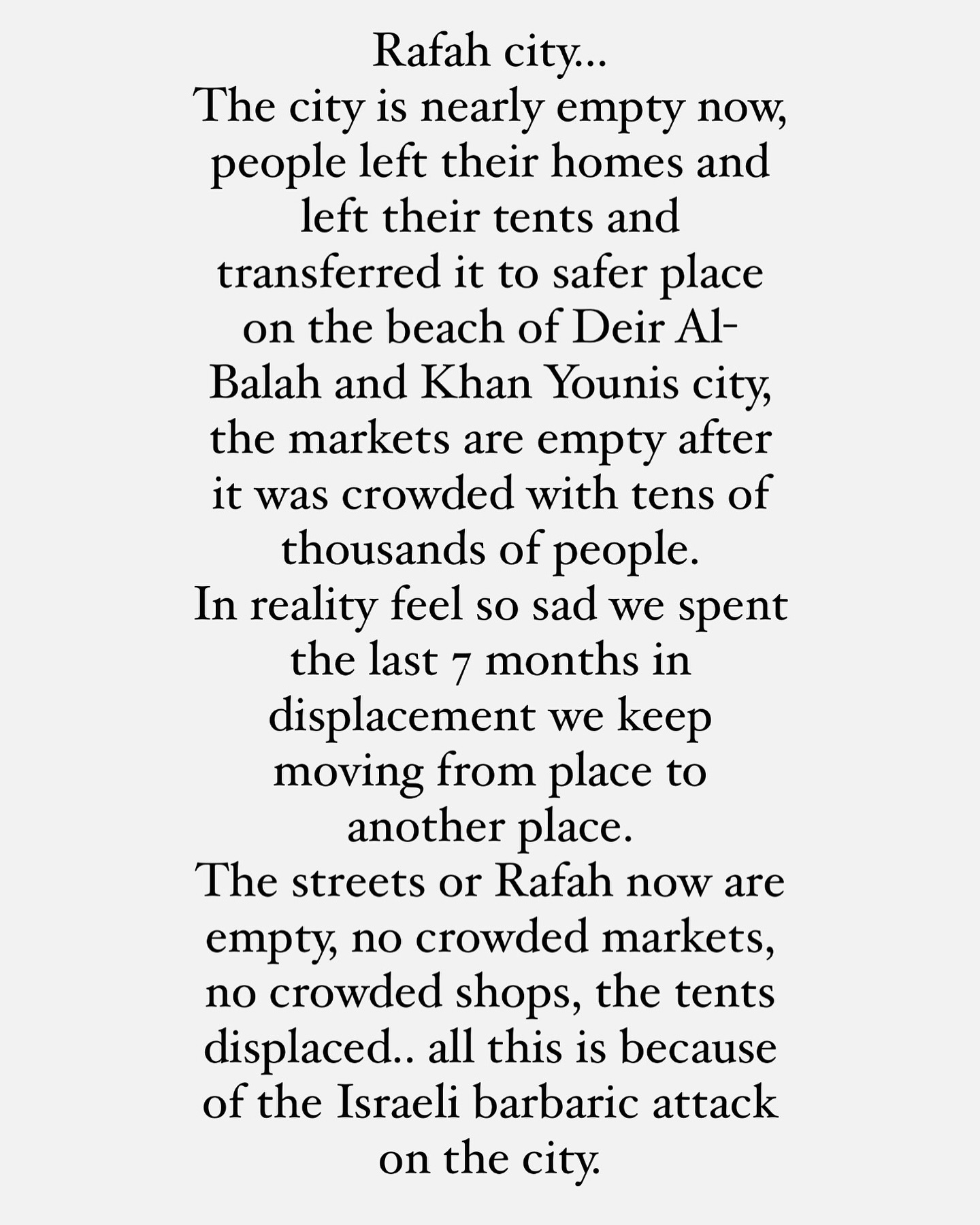 Rafah city...

The city is nearly empty now, people left their homes and left their tents and transferred it to safer place on the beach of Deir Al-Balah and Khan Younis city, the markets are empty after it was crowded with tens of thousands of people.

In reality feel so sad we spent the last 7 months in displacement we keep moving from place to another place.

The streets or Rafah now are empty, no crowded markets, no crowded shops, the tents displaced.. all this is because of the Israeli barbaric attack on the city.